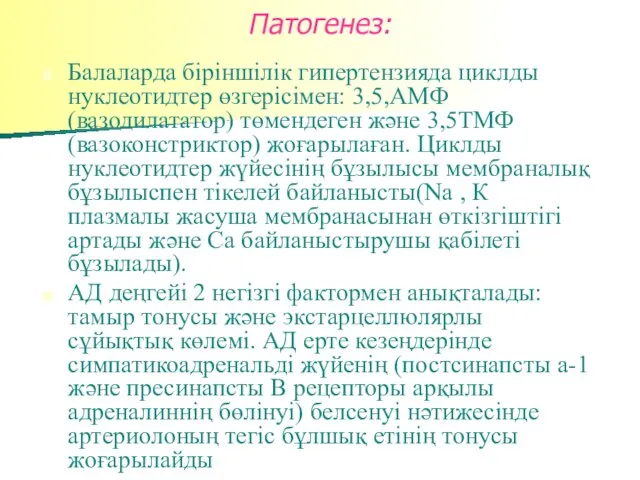 Патогенез:

Балаларда біріншілік гипертензияда циклды нуклеотидтер өзгерісімен: 3,5,АМФ (вазодилататор) төмендеген және 3,5ТМФ (вазоконстриктор) жоғарылаған. Циклды нуклеотидтер жүйесінің бұзылысы мембраналық бұзылыспен тікелей байланысты(Na , K плазмалы жасуша мембранасынан өткізгіштігі артады және Са байланыстырушы қабілеті бұзылады).

АД деңгейі 2 негізгі фактормен анықталады: тамыр тонусы және экстарцеллюлярлы сұйықтық көлемі. АД ерте кезеңдерінде симпатикоадренальді жүйенің (постсинапсты а-1 және пресинапсты В рецепторы арқылы адреналиннің бөлінуі) белсенуі нәтижесінде артериолоның тегіс бұлшық етінің тонусы жоғарылайды